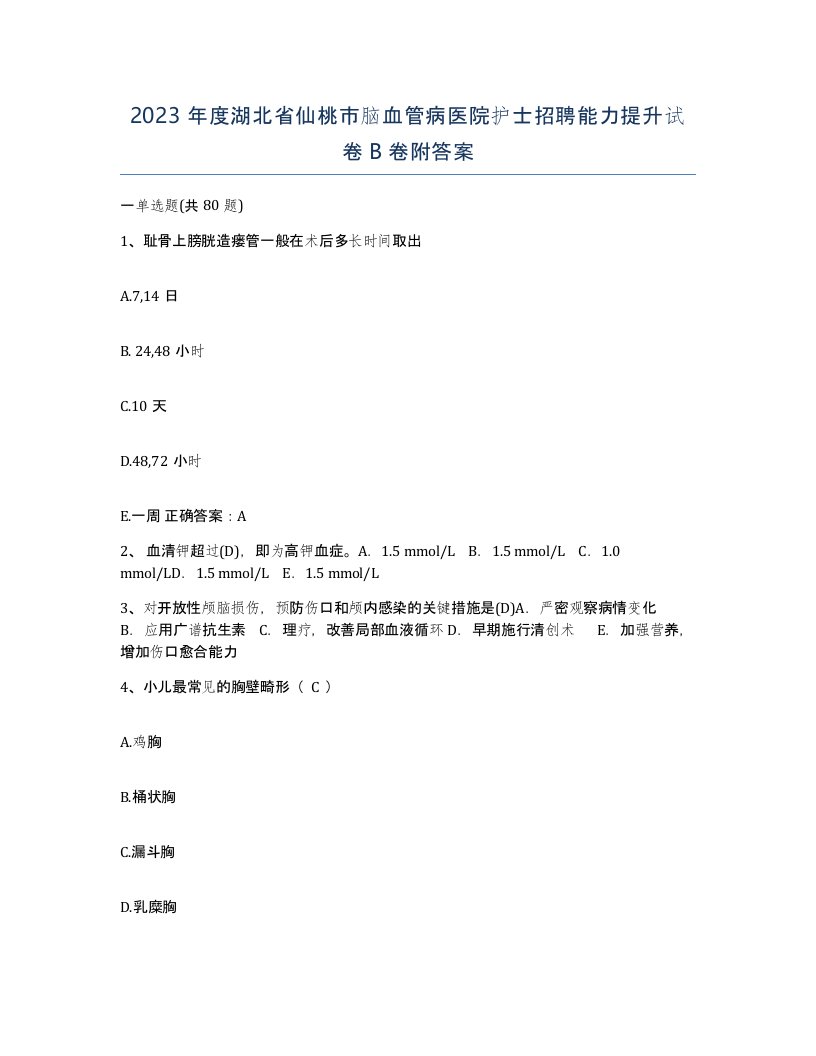 2023 年度湖北省仙桃市脑血管病医院护士招聘能力提升试卷 B 卷附答案

一单选题(共 80 题)

1、耻骨上膀胱造瘘管一般在术后多长时间取出

A.7,14 日

B. 24,48 小时

C.10 天

D.48,72 小时

E.一周 正确答案：A

2、 血清钾超过(D)，即为高钾血症。A. 1.5 mmol/L B. 1.5 mmol/L C. 1.0 mmol/LD. 1.5 mmol/L E. 1.5 mmol/L

3、对开放性颅脑损伤，预防伤口和颅内感染的关键措施是(D)A. 严密观察病情变化 B. 应用广谱抗生素 C. 理疗，改善局部血液循环 D. 早期施行清创术 E. 加强营养，增加伤口愈合能力

4、小儿最常见的胸壁畸形（ C ）

A.鸡胸

B.桶状胸

C.漏斗胸

D.乳糜胸